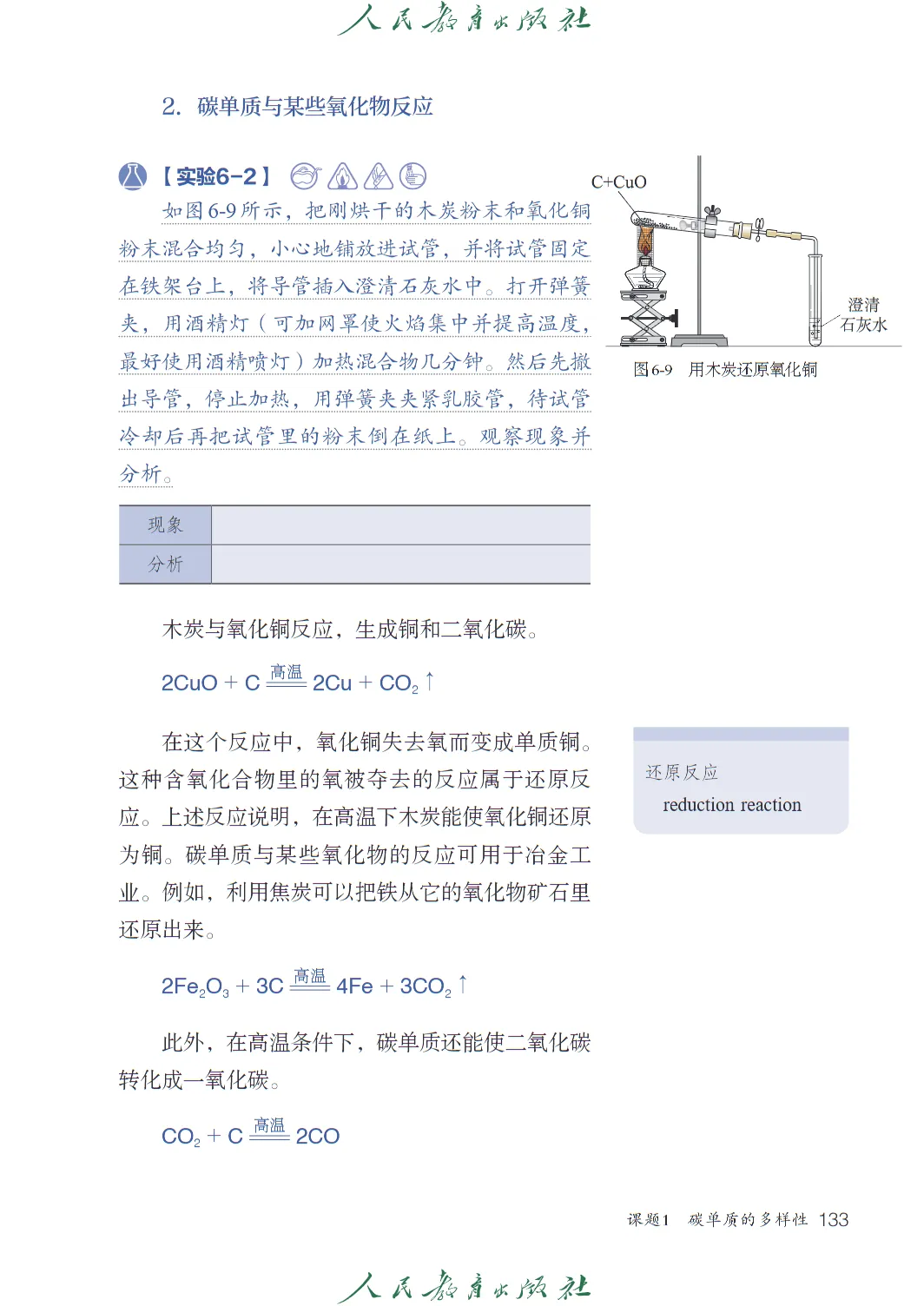 人民教育出版社

2. 碳单质与某些氧化物反应

【实验6-2】

如图6-9所示，把刚烘干的木炭粉末和氧化铜粉末混合均匀，小心地铺放进试管，并将试管固定在铁架台上，将导管插入澄清石灰水中。打开弹簧夹，用酒精灯（可加网罩使火焰集中并提高温度，最好使用酒精喷灯）加热混合物几分钟。然后先撤出导管，停止加热，用弹簧夹夹紧乳胶管，待试管冷却后再把试管里的粉末倒在纸上。观察现象并分析。

C+CuO

澄清石灰水

图6-9 用木炭还原氧化铜

| 现象 |  |
|---|---|
| 分析 |  |

木炭与氧化铜反应，生成铜和二氧化碳。

$2CuO + C \xlongequal{高温} 2Cu + CO_2\uparrow$

在这个反应中，氧化铜失去氧而变成单质铜。这种含氧化合物里的氧被夺去的反应属于还原反应。上述反应说明，在高温下木炭能使氧化铜还原为铜。碳单质与某些氧化物的反应可用于冶金工业。例如，利用焦炭可以把铁从它的氧化物矿石里还原出来。

还原反应
reduction reaction

$2Fe_2O_3 + 3C \xlongequal{高温} 4Fe + 3CO_2\uparrow$

此外，在高温条件下，碳单质还能使二氧化碳转化成一氧化碳。

$CO_2 + C \xlongequal{高温} 2CO$

课题1 碳单质的多样性 133

人民教育出版社